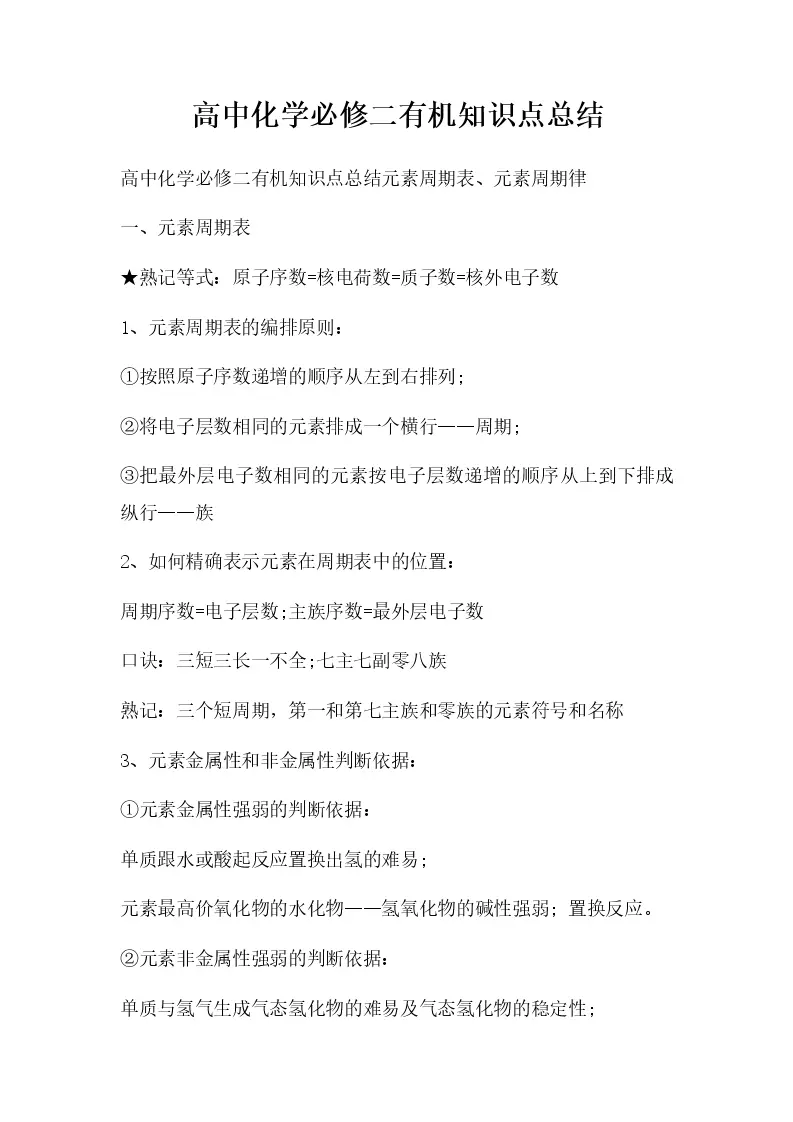 高中化学必修二有机知识点总结

高中化学必修二有机知识点总结元素周期表、元素周期律

一、元素周期表

★熟记等式：原子序数=核电荷数=质子数=核外电子数

1、元素周期表的编排原则：

①按照原子序数递增的顺序从左到右排列;

②将电子层数相同的元素排成一个横行——周期;

③把最外层电子数相同的元素按电子层数递增的顺序从上到下排成纵行——族

2、如何精确表示元素在周期表中的位置：

周期序数=电子层数;主族序数=最外层电子数

口诀：三短三长一不全;七主七副零八族

熟记：三个短周期，第一和第七主族和零族的元素符号和名称

3、元素金属性和非金属性判断依据：

①元素金属性强弱的判断依据：

单质跟水或酸起反应置换出氢的难易；

元素最高价氧化物的水化物——氢氧化物的碱性强弱；置换反应。

②元素非金属性强弱的判断依据：

单质与氢气生成气态氢化物的难易及气态氢化物的稳定性；